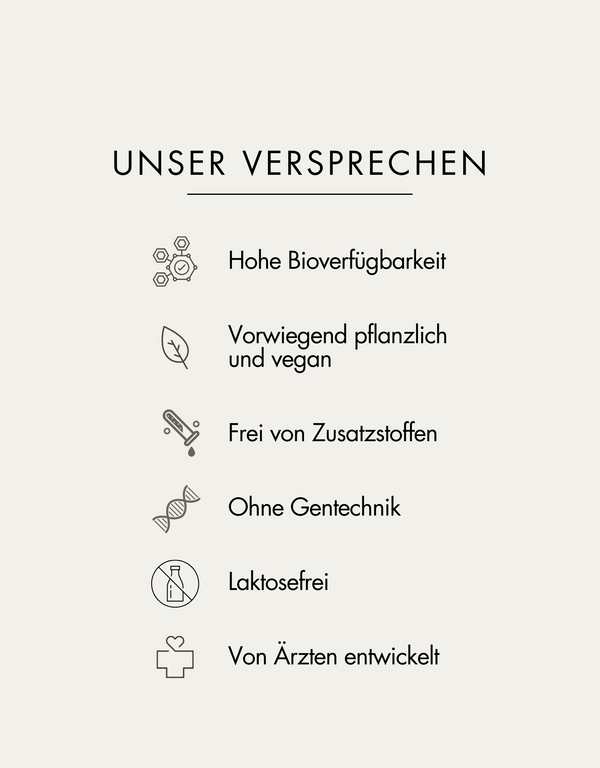 UNSER VERSPRECHEN

Hohe Bioverfügbarkeit

Vorwiegend pflanzlich und vegan

Frei von Zusatzstoffen

Ohne Gentechnik

Laktosefrei

Von Ärzten entwickelt